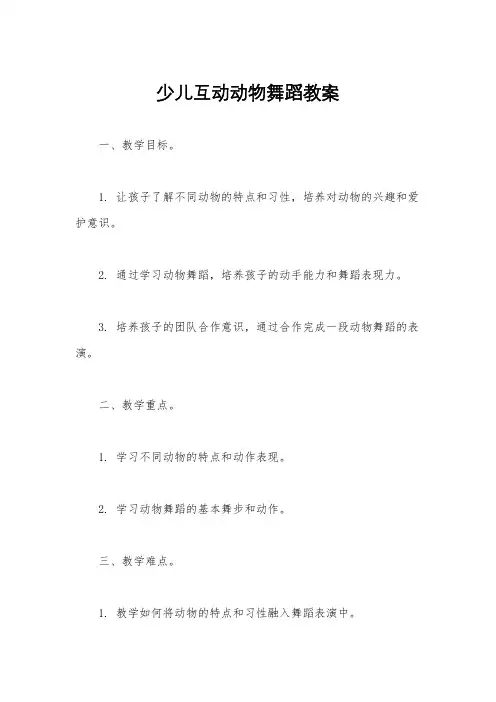 少儿互动动物舞蹈教案

一、教学目标。

1. 让孩子了解不同动物的特点和习性，培养对动物的兴趣和爱护意识。

2. 通过学习动物舞蹈，培养孩子的动手能力和舞蹈表现力。

3. 培养孩子的团队合作意识，通过合作完成一段动物舞蹈的表演。

二、教学重点。

1. 学习不同动物的特点和动作表现。

2. 学习动物舞蹈的基本舞步和动作。

三、教学难点。

1. 教学如何将动物的特点和习性融入舞蹈表演中。